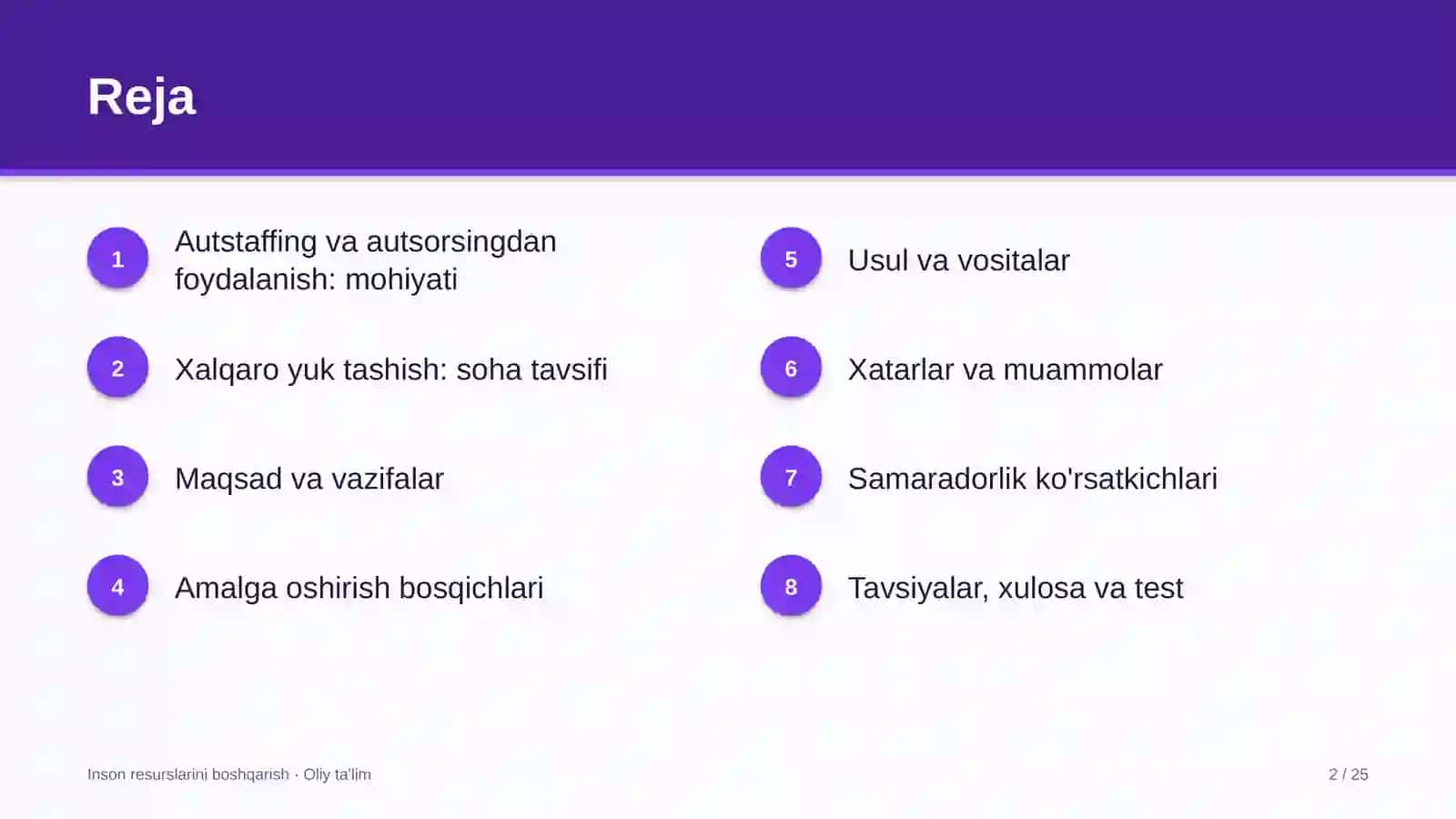 Reja

1 Autstaffing va autsorsingdan foydalanish: mohiyati

2 Xalqaro yuk tashish: soha tavsifi

3 Maqsad va vazifalar

4 Amalga oshirish bosqichlari

5 Usul va vositalar

6 Xatarlar va muammolar

7 Samaradorlik ko'rsatkichlari

8 Tavsiyalar, xulosa va test

Inson resurslarini boshqarish · Oliy ta'lim

2 / 25